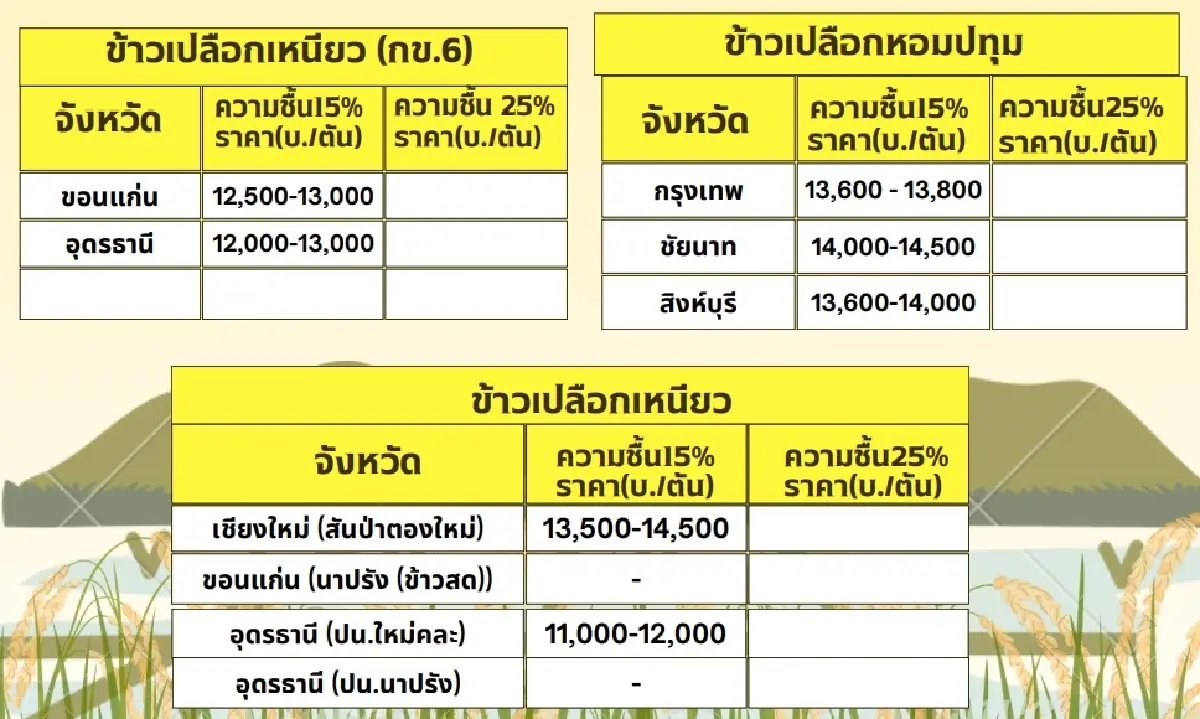 ข้าวเปลือกเหนียว (กข.6)

| จังหวัด | ความชื้น15% ราคา(บ./ตัน) | ความชื้น 25% ราคา(บ./ตัน) |
|---|---|---|
| ขอนแก่น | 12,500-13,000 | |
| อุดรธานี | 12,000-13,000 | |
| | | |

ข้าวเปลือกหอมปทุม

| จังหวัด | ความชื้น15% ราคา(บ./ตัน) | ความชื้น25% ราคา(บ./ตัน) |
|---|---|---|
| กรุงเทพ | 13,600 - 13,800 | |
| ชัยนาท | 14,000-14,500 | |
| สิงห์บุรี | 13,600-14,000 | |

ข้าวเปลือกเหนียว

| จังหวัด | ความชื้น15% ราคา(บ./ตัน) | ความชื้น25% ราคา(บ./ตัน) |
|---|---|---|
| เชียงใหม่ (สันป่าตองใหม่) | 13,500-14,500 | |
| ขอนแก่น (นาปรัง (ข้าวสด)) | - | |
| อุดรธานี (ปน.ใหม่คละ) | 11,000-12,000 | |
| อุดรธานี (ปน.นาปรัง) | - | |